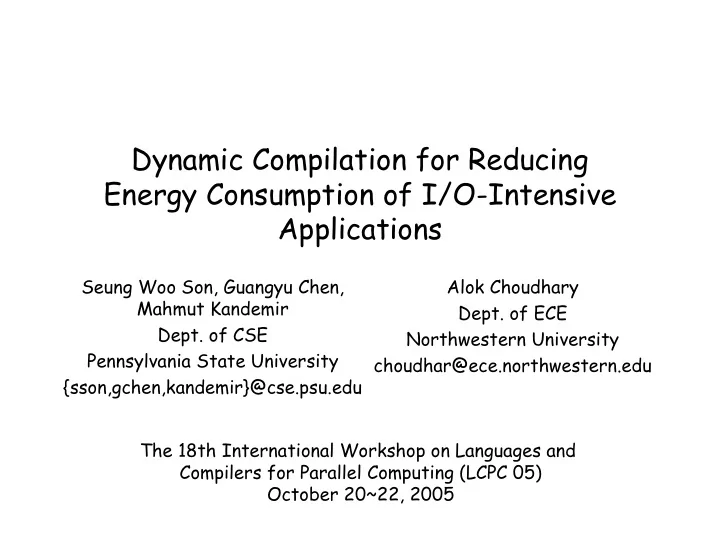 Dynamic Compilation for Reducing Energy Consumption of I/O-Intensive Applications

Seung Woo Son, Guangyu Chen, Mahmut Kandemir
Dept. of CSE
Pennsylvania State University
{sson,gchen,kandemir}@cse.psu.edu

Alok Choudhary
Dept. of ECE
Northwestern University
choudhar@ece.northwestern.edu

The 18th International Workshop on Languages and Compilers for Parallel Computing (LCPC 05)
October 20~22, 2005